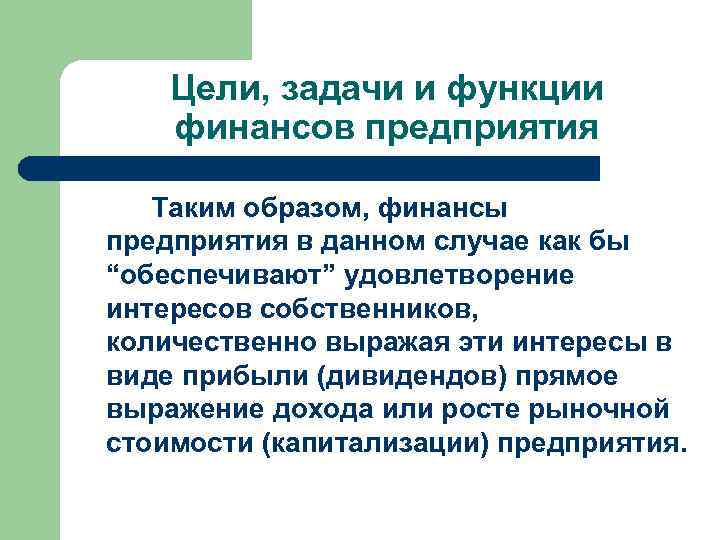 Цели, задачи и функции финансов предприятия

Таким образом, финансы предприятия в данном случае как бы "обеспечивают" удовлетворение интересов собственников, количественно выражая эти интересы в виде прибыли (дивидендов) прямое выражение дохода или росте рыночной стоимости (капитализации) предприятия.